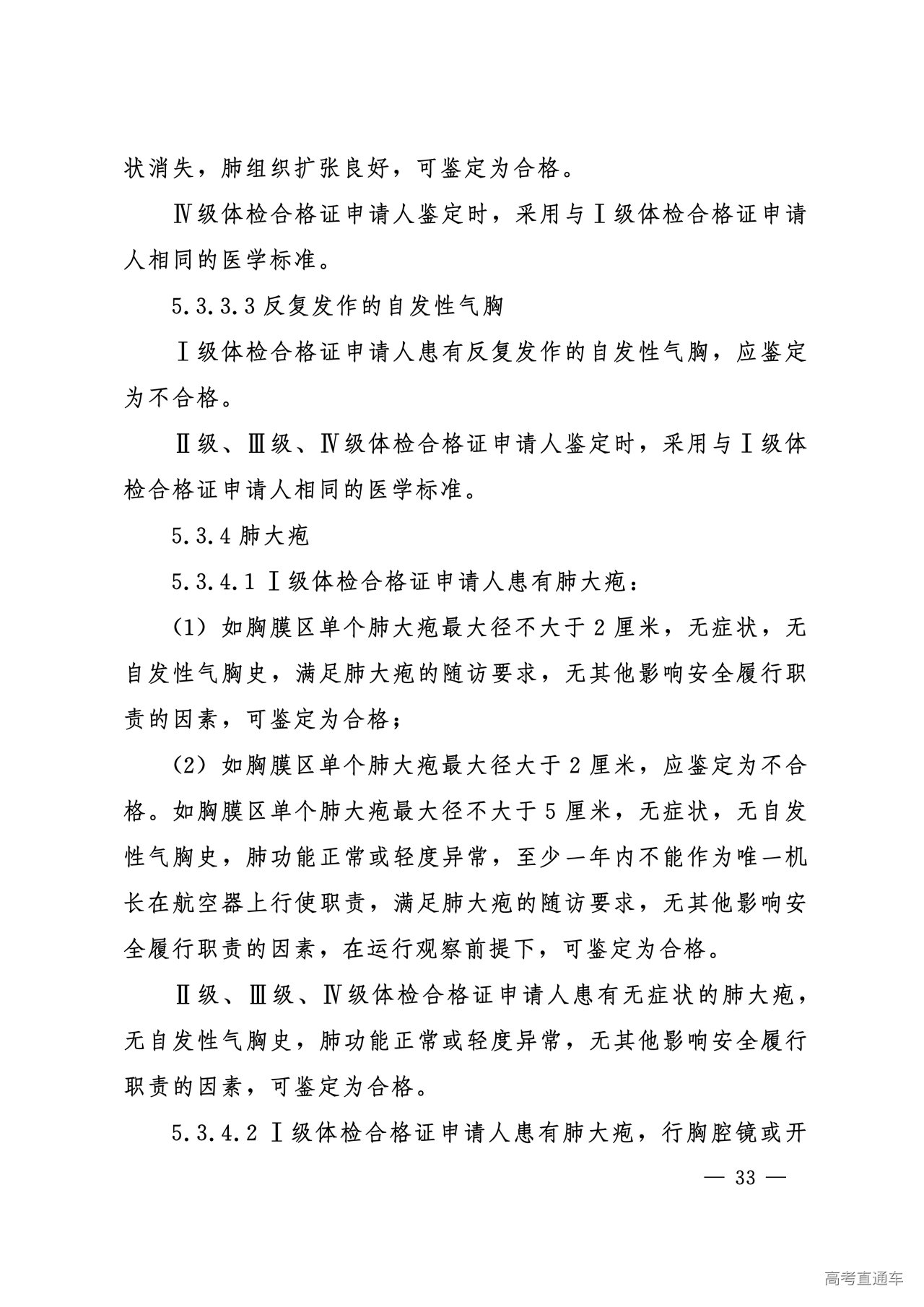 状消失，肺组织扩张良好，可鉴定为合格。

Ⅳ级体检合格证申请人鉴定时，采用与Ⅰ级体检合格证申请人相同的医学标准。

5.3.3.3 反复发作的自发性气胸

Ⅰ级体检合格证申请人患有反复发作的自发性气胸，应鉴定为不合格。

Ⅱ级、Ⅲ级、Ⅳ级体检合格证申请人鉴定时，采用与Ⅰ级体检合格证申请人相同的医学标准。

5.3.4 肺大疱

5.3.4.1 Ⅰ级体检合格证申请人患有肺大疱：

（1）如胸膜区单个肺大疱最大径不大于 2 厘米，无症状，无自发性气胸史，满足肺大疱的随访要求，无其他影响安全履行职责的因素，可鉴定为合格；

（2）如胸膜区单个肺大疱最大径大于 2 厘米，应鉴定为不合格。如胸膜区单个肺大疱最大径不大于 5 厘米，无症状，无自发性气胸史，肺功能正常或轻度异常，至少一年内不能作为唯一机长在航空器上行使职责，满足肺大疱的随访要求，无其他影响安全履行职责的因素，在运行观察前提下，可鉴定为合格。

Ⅱ级、Ⅲ级、Ⅳ级体检合格证申请人患有无症状的肺大疱，无自发性气胸史，肺功能正常或轻度异常，无其他影响安全履行职责的因素，可鉴定为合格。

5.3.4.2 Ⅰ级体检合格证申请人患有肺大疱，行胸腔镜或开

— 33 —

高考直通车